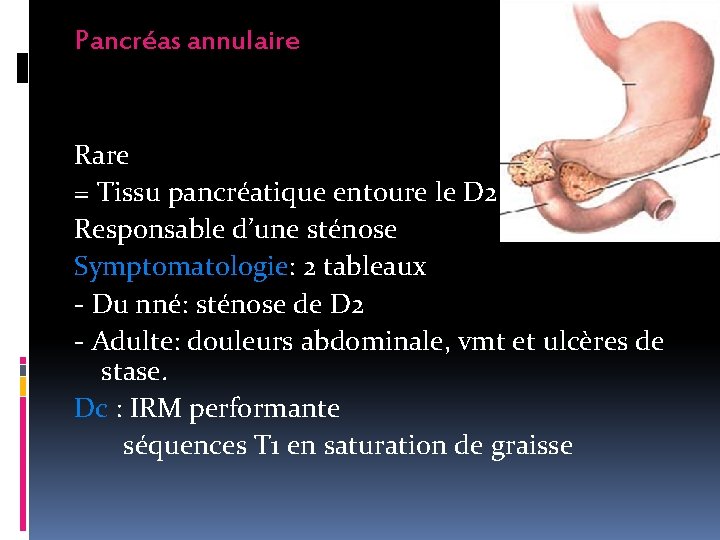 Pancréas annulaire

Rare

= Tissu pancréatique entoure le D2

Responsable d'une sténose

Symptomatologie: 2 tableaux

- Du nné: sténose de D2

- Adulte: douleurs abdominale, vmt et ulcères de stase.

Dc : IRM performante

séquences T1 en saturation de graisse